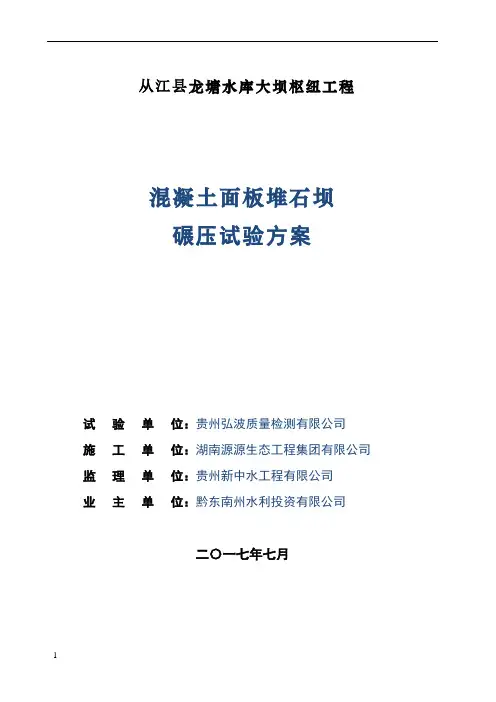 从江县龙塘水库大坝枢纽工程

混凝土面板堆石坝
碾压试验方案

试 验 单 位：贵州弘波质量检测有限公司
施 工 单 位：湖南源源生态工程集团有限公司
监 理 单 位：贵州新中水工程有限公司
业 主 单 位：黔东南州水利投资有限公司

二〇一七年七月

1